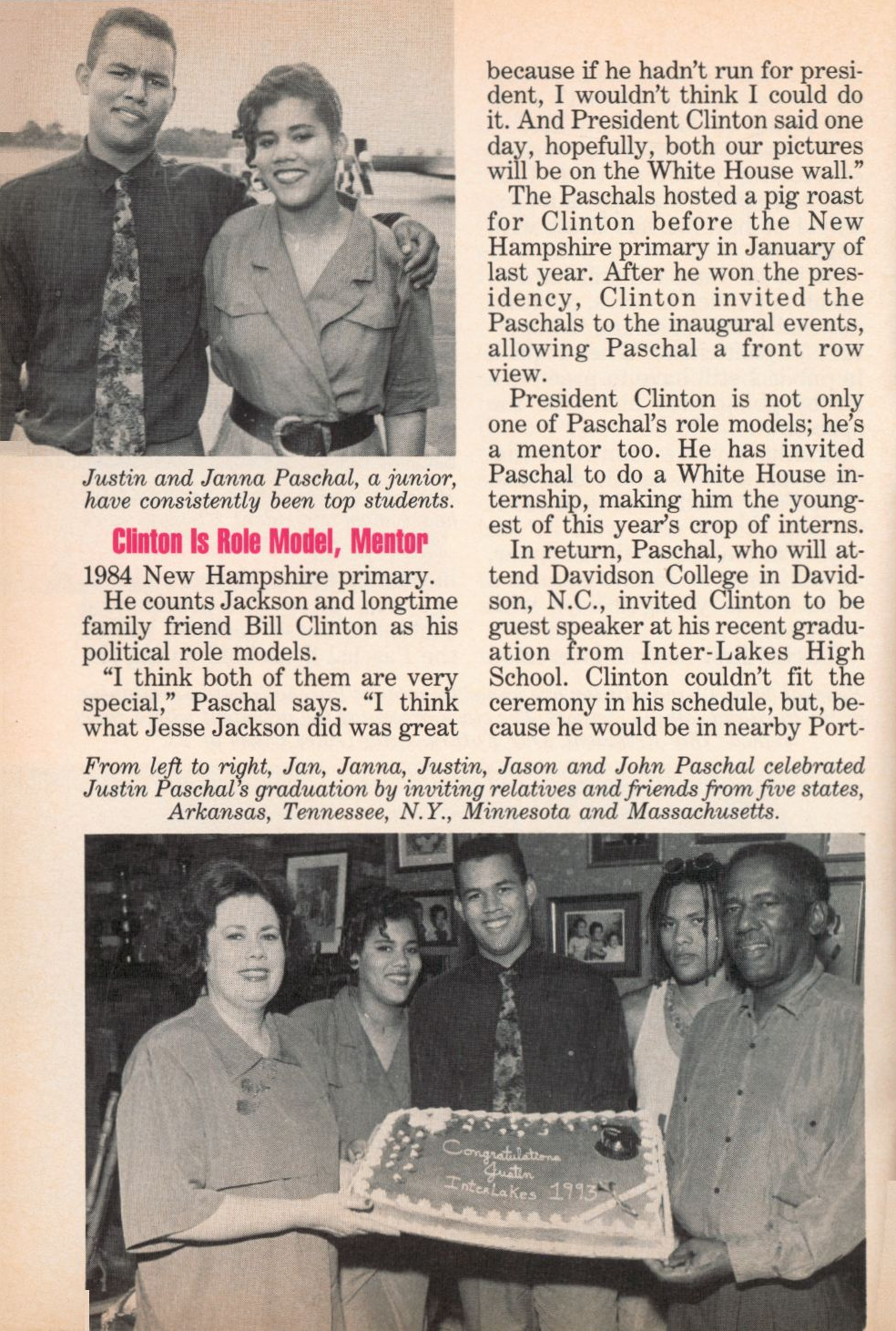 Justin and Janna Paschal, a junior, have consistently been top students.

Clinton Is Role Model, Mentor

1984 New Hampshire primary.

He counts Jackson and longtime family friend Bill Clinton as his political role models.

"I think both of them are very special," Paschal says. "I think what Jesse Jackson did was great because if he hadn't run for president, I wouldn't think I could do it. And President Clinton said one day, hopefully, both our pictures will be on the White House wall."

The Paschals hosted a pig roast for Clinton before the New Hampshire primary in January of last year. After he won the presidency, Clinton invited the Paschals to the inaugural events, allowing Paschal a front row view.

President Clinton is not only one of Paschal's role models; he's a mentor too. He has invited Paschal to do a White House internship, making him the youngest of this year's crop of interns.

In return, Paschal, who will attend Davidson College in Davidson, N.C., invited Clinton to be guest speaker at his recent graduation from Inter-Lakes High School. Clinton couldn't fit the ceremony in his schedule, but, because he would be in nearby Port-

From left to right, Jan, Janna, Justin, Jason and John Paschal celebrated Justin Paschal's graduation by inviting relatives and friends from five states, Arkansas, Tennessee, N.Y., Minnesota and Massachusetts.

Congratulations Justin InterLakes 1993